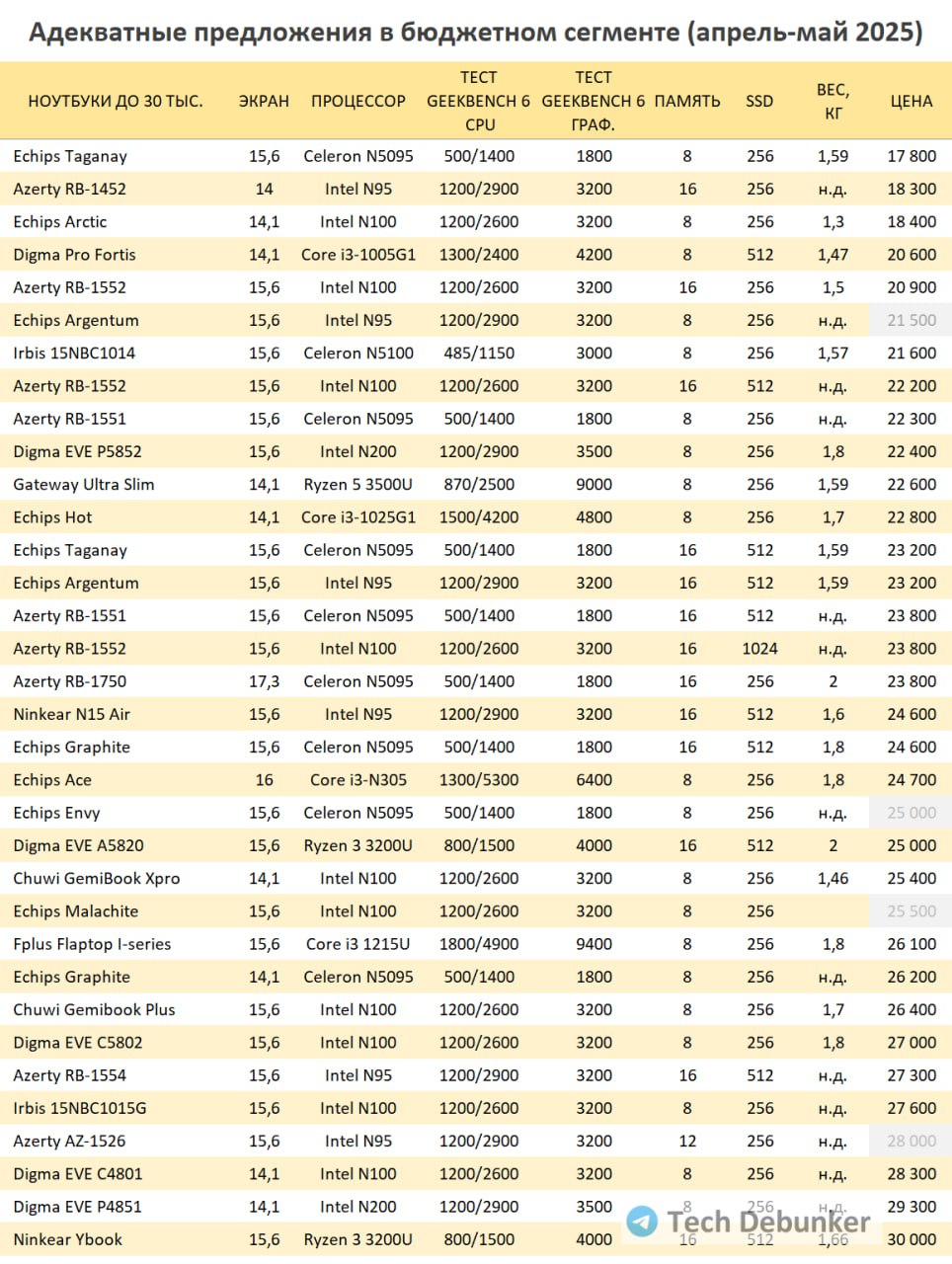 Адекватные предложения в бюджетном сегменте (апрель-май 2025)

| НОУТБУКИ ДО 30 ТЫС. | ЭКРАН | ПРОЦЕССОР | ТЕСТ GEEKBENCH 6 CPU | ТЕСТ GEEKBENCH 6 ГРАФ. | ПАМЯТЬ | SSD | ВЕС, КГ | ЦЕНА |
|---|---|---|---|---|---|---|---|---|
| Echips Taganay | 15,6 | Celeron N5095 | 500/1400 | 1800 | 8 | 256 | 1,59 | 17 800 |
| Azerty RB-1452 | 14 | Intel N95 | 1200/2900 | 3200 | 16 | 256 | н.д. | 18 300 |
| Echips Arctic | 14,1 | Intel N100 | 1200/2600 | 3200 | 8 | 256 | 1,3 | 18 400 |
| Digma Pro Fortis | 14,1 | Core i3-1005G1 | 1300/2400 | 4200 | 8 | 512 | 1,47 | 20 600 |
| Azerty RB-1552 | 15,6 | Intel N100 | 1200/2600 | 3200 | 16 | 256 | 1,5 | 20 900 |
| Echips Argentum | 15,6 | Intel N95 | 1200/2900 | 3200 | 8 | 256 | н.д. | 21 500 |
| Irbis 15NBC1014 | 15,6 | Celeron N5100 | 485/1150 | 3000 | 8 | 256 | 1,57 | 21 600 |
| Azerty RB-1552 | 15,6 | Intel N100 | 1200/2600 | 3200 | 16 | 512 | н.д. | 22 200 |
| Azerty RB-1551 | 15,6 | Celeron N5095 | 500/1400 | 1800 | 8 | 256 | н.д. | 22 300 |
| Digma EVE P5852 | 15,6 | Intel N200 | 1200/2900 | 3500 | 8 | 256 | 1,8 | 22 400 |
| Gateway Ultra Slim | 14,1 | Ryzen 5 3500U | 870/2500 | 9000 | 8 | 256 | 1,59 | 22 600 |
| Echips Hot | 14,1 | Core i3-1025G1 | 1500/4200 | 4800 | 8 | 256 | 1,7 | 22 800 |
| Echips Taganay | 15,6 | Celeron N5095 | 500/1400 | 1800 | 16 | 512 | 1,59 | 23 200 |
| Echips Argentum | 15,6 | Intel N95 | 1200/2900 | 3200 | 16 | 512 | 1,59 | 23 200 |
| Azerty RB-1551 | 15,6 | Celeron N5095 | 500/1400 | 1800 | 16 | 512 | н.д. | 23 800 |
| Azerty RB-1552 | 15,6 | Intel N100 | 1200/2600 | 3200 | 16 | 1024 | н.д. | 23 800 |
| Azerty RB-1750 | 17,3 | Celeron N5095 | 500/1400 | 1800 | 16 | 256 | 2 | 23 800 |
| Ninkear N15 Air | 15,6 | Intel N95 | 1200/2900 | 3200 | 16 | 512 | 1,6 | 24 600 |
| Echips Graphite | 15,6 | Celeron N5095 | 500/1400 | 1800 | 16 | 512 | 1,8 | 24 600 |
| Echips Ace | 16 | Core i3-N305 | 1300/5300 | 6400 | 8 | 256 | 1,8 | 24 700 |
| Echips Envy | 15,6 | Celeron N5095 | 500/1400 | 1800 | 8 | 256 | н.д. | 25 000 |
| Digma EVE A5820 | 15,6 | Ryzen 3 3200U | 800/1500 | 4000 | 16 | 512 | 2 | 25 000 |
| Chuwi GemiBook Xpro | 14,1 | Intel N100 | 1200/2600 | 3200 | 8 | 256 | 1,46 | 25 400 |
| Echips Malachite | 15,6 | Intel N100 | 1200/2600 | 3200 | 8 | 256 | | 25 500 |
| Fplus Flaptop I-series | 15,6 | Core i3 1215U | 1800/4900 | 9400 | 8 | 256 | 1,8 | 26 100 |
| Echips Graphite | 14,1 | Celeron N5095 | 500/1400 | 1800 | 8 | 256 | н.д. | 26 200 |
| Chuwi Gemibook Plus | 15,6 | Intel N100 | 1200/2600 | 3200 | 8 | 256 | 1,7 | 26 400 |
| Digma EVE C5802 | 15,6 | Intel N100 | 1200/2600 | 3200 | 8 | 256 | 1,8 | 27 000 |
| Azerty RB-1554 | 15,6 | Intel N95 | 1200/2900 | 3200 | 16 | 512 | н.д. | 27 300 |
| Irbis 15NBC1015G | 15,6 | Intel N100 | 1200/2600 | 3200 | 8 | 256 | н.д. | 27 600 |
| Azerty AZ-1526 | 15,6 | Intel N95 | 1200/2900 | 3200 | 12 | 256 | н.д. | 28 000 |
| Digma EVE C4801 | 14,1 | Intel N100 | 1200/2600 | 3200 | 8 | 256 | н.д. | 28 300 |
| Digma EVE P4851 | 14,1 | Intel N200 | 1200/2900 | 3500 | 8 | 256 | н.д. | 29 300 |
| Ninkear Ybook | 15,6 | Ryzen 3 3200U | 800/1500 | 4000 | 16 | 512 | 1,66 | 30 000 |

Tech Debunker